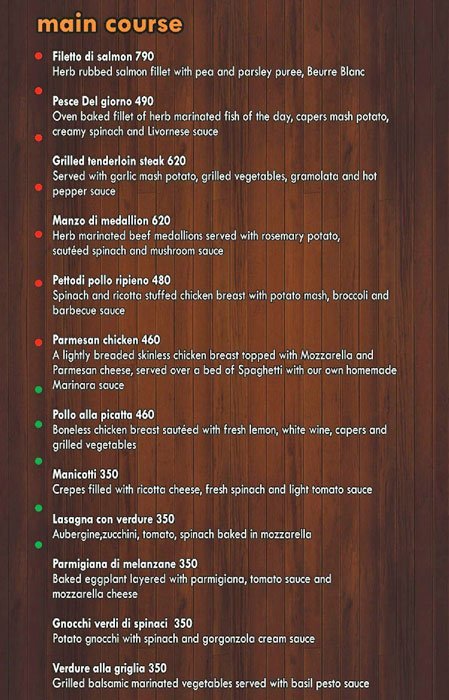 main course

Filetto di salmon 790
Herb rubbed salmon fillet with pea and parsley puree, Beurre Blanc

Pesce Del giorno 490
Oven baked fillet of herb marinated fish of the day, capers mash potato, creamy spinach and Livornese sauce

Grilled tenderloin steak 620
Served with garlic mash potato, grilled vegetables, gramolata and hot pepper sauce

Manzo di medallion 620
Herb marinated beef medallions served with rosemary potato, sautéed spinach and mushroom sauce

Pettodi pollo ripieno 480
Spinach and ricotta stuffed chicken breast with potato mash, broccoli and barbecue sauce

Parmesan chicken 460
A lightly breaded skinless chicken breast topped with Mozzarella and Parmesan cheese, served over a bed of Spaghetti with our own homemade Marinara sauce

Pollo alla picatta 460
Boneless chicken breast sautéed with fresh lemon, white wine, capers and grilled vegetables

Manicotti 350
Crepes filled with ricotta cheese, fresh spinach and light tomato sauce

Lasagna con verdure 350
Aubergine,zucchini, tomato, spinach baked in mozzarella

Parmigiana di melanzane 350
Baked eggplant layered with parmigiana, tomato sauce and mozzarella cheese

Gnocchi verdi di spinaci 350
Potato gnocchi with spinach and gorgonzola cream sauce

Verdure alla griglia 350
Grilled balsamic marinated vegetables served with basil pesto sauce